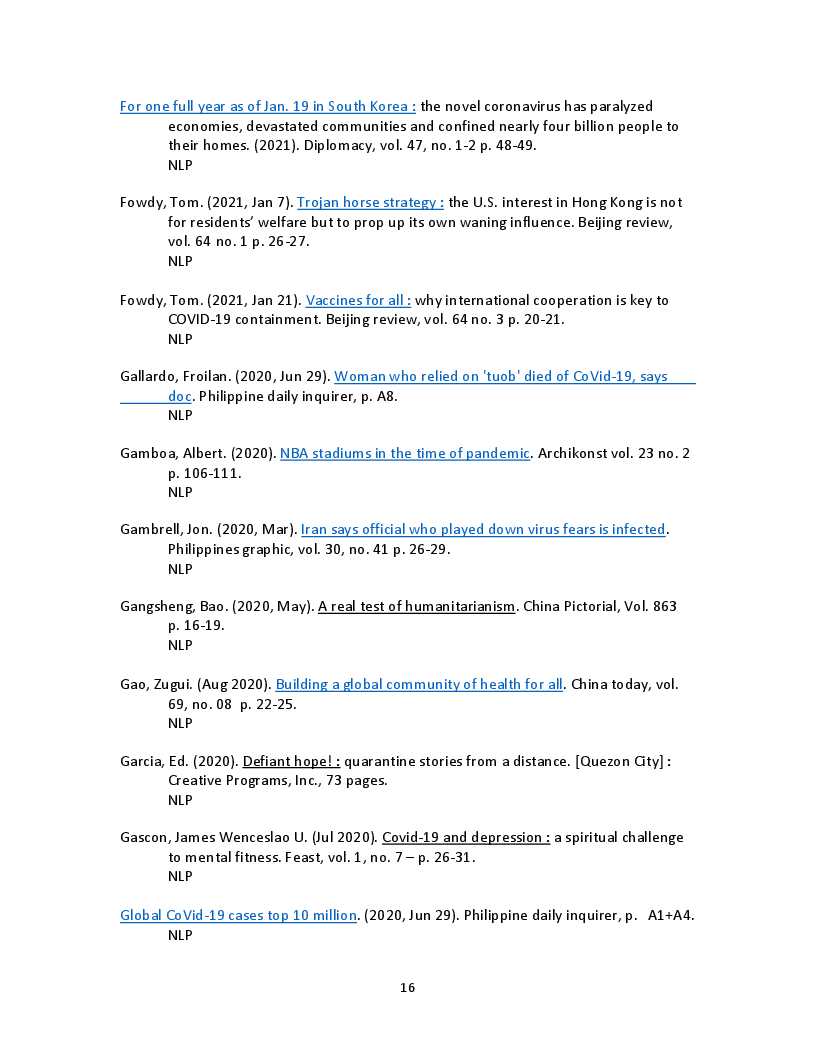 For one full year as of Jan. 19 in South Korea : the novel coronavirus has paralyzed economies, devastated communities and confined nearly four billion people to their homes. (2021). Diplomacy, vol. 47, no. 1-2 p. 48-49.
NLP

Fowdy, Tom. (2021, Jan 7). Trojan horse strategy : the U.S. interest in Hong Kong is not for residents' welfare but to prop up its own waning influence. Beijing review, vol. 64 no. 1 p. 26-27.
NLP

Fowdy, Tom. (2021, Jan 21). Vaccines for all : why international cooperation is key to COVID-19 containment. Beijing review, vol. 64 no. 3 p. 20-21.
NLP

Gallardo, Froilan. (2020, Jun 29). Woman who relied on 'tuob' died of CoVid-19, says doc. Philippine daily inquirer, p. A8.
NLP

Gamboa, Albert. (2020). NBA stadiums in the time of pandemic. Archikonst vol. 23 no. 2 p. 106-111.
NLP

Gambrell, Jon. (2020, Mar). Iran says official who played down virus fears is infected. Philippines graphic, vol. 30, no. 41 p. 26-29.
NLP

Gangsheng, Bao. (2020, May). A real test of humanitarianism. China Pictorial, Vol. 863 p. 16-19.
NLP

Gao, Zugui. (Aug 2020). Building a global community of health for all. China today, vol. 69, no. 08 p. 22-25.
NLP

Garcia, Ed. (2020). Defiant hope! : quarantine stories from a distance. [Quezon City] : Creative Programs, Inc., 73 pages.
NLP

Gascon, James Wenceslao U. (Jul 2020). Covid-19 and depression : a spiritual challenge to mental fitness. Feast, vol. 1, no. 7 – p. 26-31.
NLP

Global CoVid-19 cases top 10 million. (2020, Jun 29). Philippine daily inquirer, p. A1+A4.
NLP

16